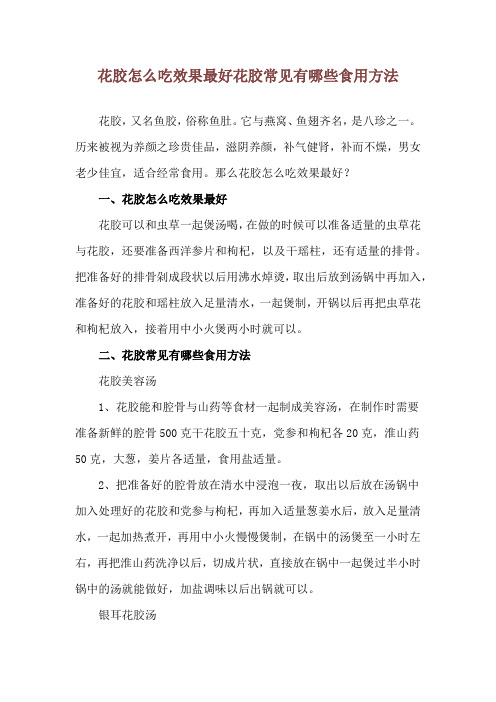 花胶怎么吃效果最好花胶常见有哪些食用方法

花胶，又名鱼胶，俗称鱼肚。它与燕窝、鱼翅齐名，是八珍之一。历来被视为养颜之珍贵佳品，滋阴养颜，补气健肾，补而不燥，男女老少佳宜，适合经常食用。那么花胶怎么吃效果最好？

一、花胶怎么吃效果最好

花胶可以和虫草一起煲汤喝，在做的时候可以准备适量的虫草花与花胶，还要准备西洋参片和枸杞，以及干瑶柱，还有适量的排骨。把准备好的排骨剁成段状以后用沸水焯烫，取出后放到汤锅中再加入，准备好的花胶和瑶柱放入足量清水，一起煲制，开锅以后再把虫草花和枸杞放入，接着用中小火煲两小时就可以。

二、花胶常见有哪些食用方法

花胶美容汤

1、花胶能和腔骨与山药等食材一起制成美容汤，在制作时需要准备新鲜的腔骨500克干花胶五十克，党参和枸杞各20克，淮山药50克，大葱，姜片各适量，食用盐适量。

2、把准备好的腔骨放在清水中浸泡一夜，取出以后放在汤锅中加入处理好的花胶和党参与枸杞，再加入适量葱姜水后，放入足量清水，一起加热煮开，再用中小火慢慢煲制，在锅中的汤煲至一小时左右，再把淮山药洗净以后，切成片状，直接放在锅中一起煲过半小时锅中的汤就能做好，加盐调味以后出锅就可以。

银耳花胶汤